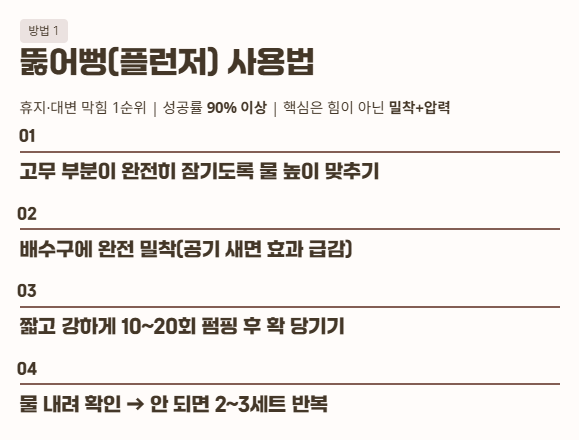 방법 1

뚫어뻥(플런저) 사용법

휴지·대변 막힘 1순위 | 성공률 90% 이상 | 핵심은 힘이 아닌 밀착+압력

01

고무 부분이 완전히 잠기도록 물 높이 맞추기

02

배수구에 완전 밀착(공기 새면 효과 급감)

03

짧고 강하게 10~20회 펌핑 후 확 당기기

04

물 내려 확인 → 안 되면 2~3세트 반복